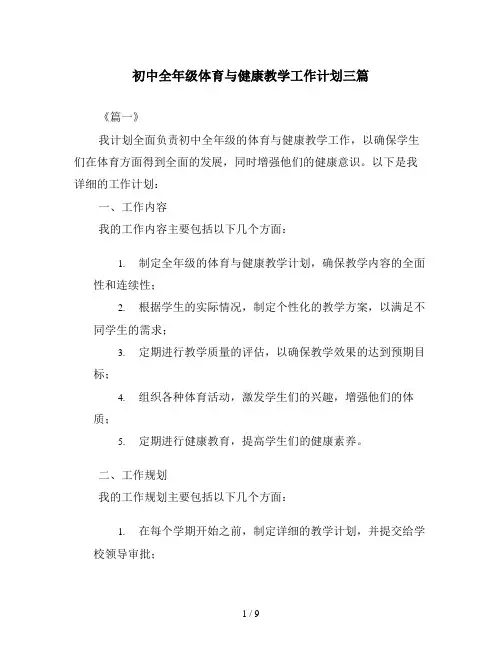 初中全年级体育与健康教学工作计划三篇

《篇一》

我计划全面负责初中全年级的体育与健康教学工作，以确保学生们在体育方面得到全面的发展，同时增强他们的健康意识。以下是我详细的工作计划：

一、工作内容

我的工作内容主要包括以下几个方面：

1. 制定全年级的体育与健康教学计划，确保教学内容的全面性和连续性；

2. 根据学生的实际情况，制定个性化的教学方案，以满足不同学生的需求；

3. 定期进行教学质量的评估，以确保教学效果的达到预期目标；

4. 组织各种体育活动，激发学生们的兴趣，增强他们的体质；

5. 定期进行健康教育，提高学生们的健康素养。

二、工作规划

我的工作规划主要包括以下几个方面：

1. 在每个学期开始之前，制定详细的教学计划，并提交给学校领导审批；

1 / 9